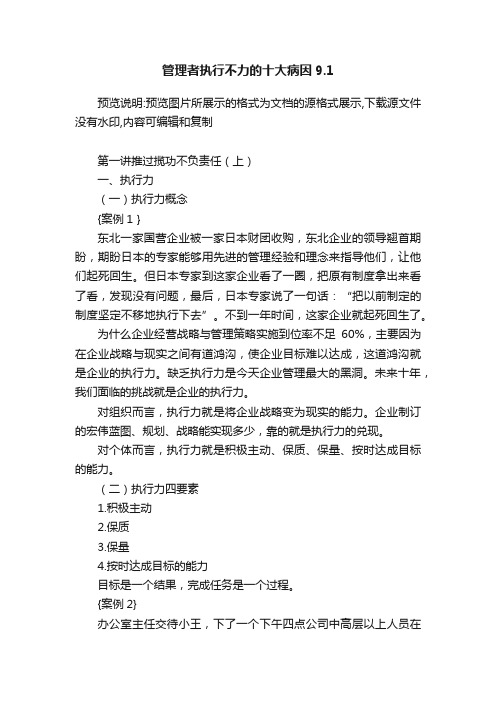 管理者执行不力的十大病因 9.1

预览说明:预览图片所展示的格式为文档的源格式展示,下载源文件没有水印,内容可编辑和复制

第一讲推过揽功不负责任（上）

一、执行力

（一）执行力概念

{案例 1 }

东北一家国营企业被一家日本财团收购，东北企业的领导翘首期盼，期盼日本的专家能够用先进的管理经验和理念来指导他们，让他们起死回生。但日本专家到这家企业看了一圈，把原有制度拿出来看了看，发现没有问题，最后，日本专家说了一句话：“把以前制定的制度坚定不移地执行下去”。不到一年时间，这家企业就起死回生了。

为什么企业经营战略与管理策略实施到位率不足 60%，主要因为在企业战略与现实之间有道鸿沟，使企业目标难以达成，这道鸿沟就是企业的执行力。缺乏执行力是今天企业管理最大的黑洞。未来十年，我们面临的挑战就是企业的执行力。

对组织而言，执行力就是将企业战略变为现实的能力。企业制订的宏伟蓝图、规划、战略能实现多少，靠的就是执行力的兑现。

对个体而言，执行力就是积极主动、保质、保量、按时达成目标的能力。

（二）执行力四要素

1.积极主动

2.保质

3.保量

4.按时达成目标的能力

目标是一个结果，完成任务是一个过程。

{案例 2}

办公室主任交待小王，下了一个下午四点公司中高层以上人员在